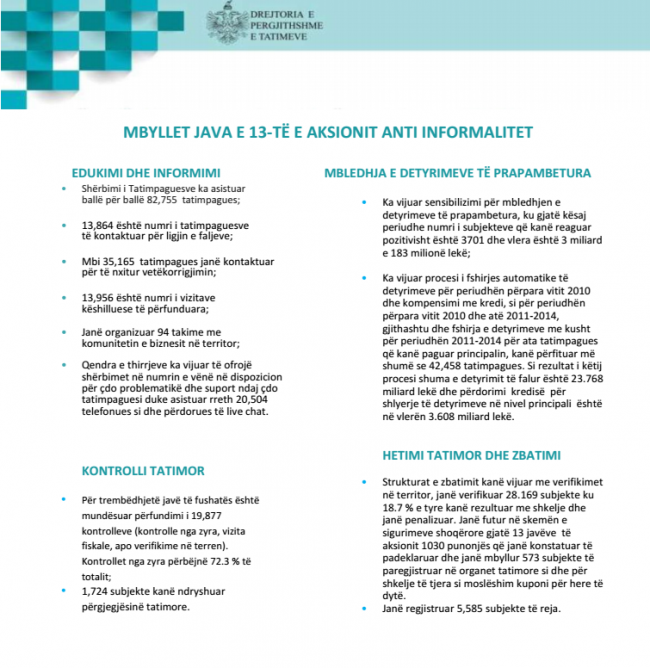 DREJTORIA E PERGJITHSHME E TATIMEVE

MBYLLET JAVA E 13-TË E AKSIONIT ANTI INFORMALITET

EDUKIMI DHE INFORMIMI

• Shërbimi i Tatimpaguesve ka asistuar ballë për ballë 82,755 tatimpagues;

• 13,864 është numri i tatimpaguesve të kontaktuar për ligjin e faljeve;

• Mbi 35,165 tatimpagues janë kontaktuar për të nxitur vetëkorrigjimin;

• 13,956 është numri i vizitave këshilluese të përfunduara;

• Janë organizuar 94 takime me komunitetin e biznesit në territor;

• Qendra e thirrjeve ka vijuar të ofrojë shërbimet në numrin e vënë në dispozicion për çdo problematikë dhe suport ndaj çdo tatimpaguesi duke asistuar rreth 20,504 telefonues si dhe përdorues të live chat.

KONTROLLI TATIMOR

• Për trembëdhjetë javë të fushatës është mundësuar përfundimi i 19,877 kontrolleve (kontrolle nga zyra, vizita fiskale, apo verifikime në terren). Kontrollet nga zyra përbëjnë 72.3 % të totalit;

• 1,724 subjekte kanë ndryshuar përgjegjësinë tatimore.

MBLEDHJA E DETYRIMEVE TË PRAPAMBETURA

• Ka vijuar sensibilizimi për mbledhjen e detyrimeve të prapambetura, ku gjatë kësaj periudhe numri i subjekteve që kanë reaguar pozitivisht është 3701 dhe vlera është 3 miliard e 183 milionë lekë;

• Ka vijuar procesi i fshirjes automatike të detyrimeve për periudhën përpara vitit 2010 dhe kompensimi me kredi, si për periudhën përpara vitit 2010 dhe atë 2011-2014, gjithashtu dhe fshirja e detyrimeve me kusht për periudhën 2011-2014 për ata tatimpagues që kanë paguar principalin, kanë përfituar më shumë se 42,458 tatimpagues. Si rezultat i këtij procesi shuma e detyrimit të falur është 23.768 miliard lekë dhe përdorimi kredisë për shlyerje të detyrimeve në nivel principali është në vlerën 3.608 miliard lekë.

HETIMI TATIMOR DHE ZBATIMI

• Strukturat e zbatimit kanë vijuar me verifikimet në territor, janë verifikuar 28.169 subjekte ku 18.7 % e tyre kanë rezultuar me shkelje dhe janë penalizuar. Janë futur në skemën e sigurimeve shoqërore gjatë 13 javëve të aksionit 1030 punonjës që janë konstatuar të padeklaruar dhe janë mbyllur 573 subjekte të paregjistruar në organet tatimore si dhe për shkelje të tjera si moslëshim kuponi për here të dytë.

• Janë regjistruar 5,585 subjekte të reja.